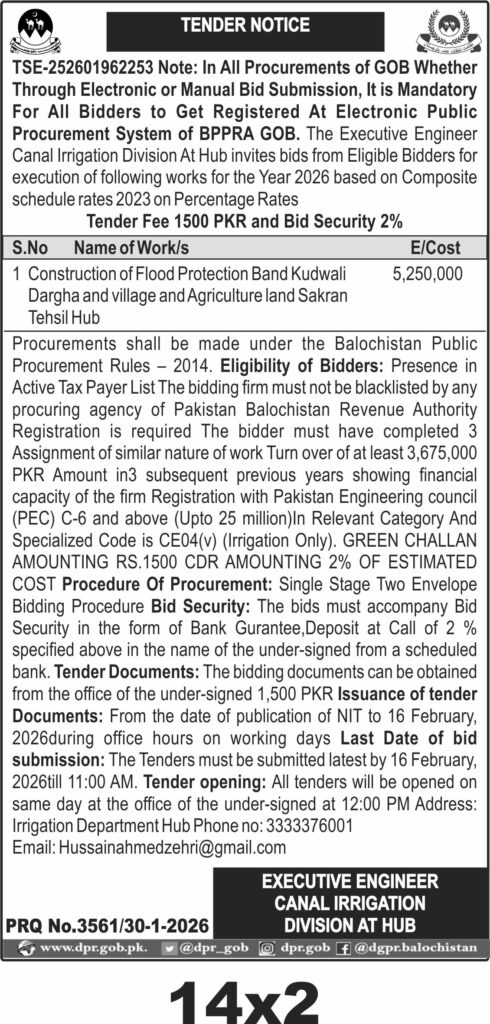 TENDER NOTICE

TSE-252601962253 Note: In All Procurements of GOB Whether Through Electronic or Manual Bid Submission, It is Mandatory For All Bidders to Get Registered At Electronic Public Procurement System of BPPRA GOB. The Executive Engineer Canal Irrigation Division At Hub invites bids from Eligible Bidders for execution of following works for the Year 2026 based on Composite schedule rates 2023 on Percentage Rates

Tender Fee 1500 PKR and Bid Security 2%

| S.No | Name of Work/s | E/Cost |
|---|---|---|
| 1 | Construction of Flood Protection Band Kudwali Dargha and village and Agriculture land Sakran Tehsil Hub | 5,250,000 |

Procurements shall be made under the Balochistan Public Procurement Rules – 2014. Eligibility of Bidders: Presence in Active Tax Payer List The bidding firm must not be blacklisted by any procuring agency of Pakistan Balochistan Revenue Authority Registration is required The bidder must have completed 3 Assignment of similar nature of work Turn over of at least 3,675,000 PKR Amount in3 subsequent previous years showing financial capacity of the firm Registration with Pakistan Engineering council (PEC) C-6 and above (Upto 25 million)In Relevant Category And Specialized Code is CE04(v) (Irrigation Only). GREEN CHALLAN AMOUNTING RS.1500 CDR AMOUNTING 2% OF ESTIMATED COST Procedure Of Procurement: Single Stage Two Envelope Bidding Procedure Bid Security: The bids must accompany Bid Security in the form of Bank Gurantee,Deposit at Call of 2 % specified above in the name of the under-signed from a scheduled bank. Tender Documents: The bidding documents can be obtained from the office of the under-signed 1,500 PKR Issuance of tender Documents: From the date of publication of NIT to 16 February, 2026during office hours on working days Last Date of bid submission: The Tenders must be submitted latest by 16 February, 2026till 11:00 AM. Tender opening: All tenders will be opened on same day at the office of the under-signed at 12:00 PM Address: Irrigation Department Hub Phone no: 3333376001
Email: Hussainahmedzehri@gmail.com

EXECUTIVE ENGINEER
CANAL IRRIGATION
DIVISION AT HUB

PRQ No.3561/30-1-2026

www.dpr.gob.pk. @dpr_gob dpr.gob @dgpr.balochistan

14x2